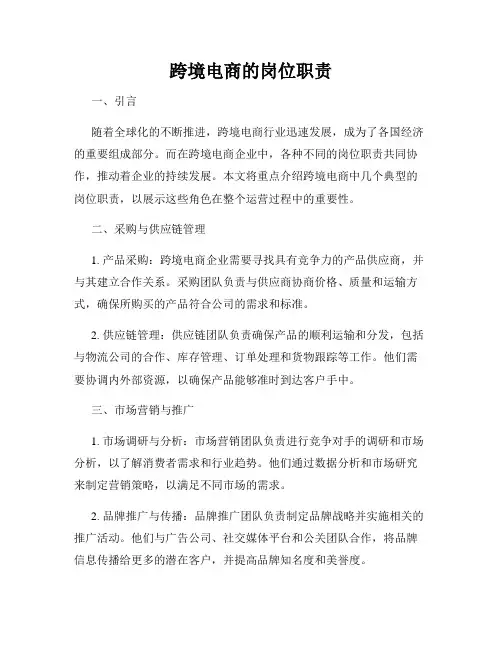 跨境电商的岗位职责

一、引言

随着全球化的不断推进，跨境电商行业迅速发展，成为了各国经济的重要组成部分。而在跨境电商企业中，各种不同的岗位职责共同协作，推动着企业的持续发展。本文将重点介绍跨境电商中几个典型的岗位职责，以展示这些角色在整个运营过程中的重要性。

二、采购与供应链管理

1. 产品采购：跨境电商企业需要寻找具有竞争力的产品供应商，并与其建立合作关系。采购团队负责与供应商协商价格、质量和运输方式，确保所购买的产品符合公司的需求和标准。

2. 供应链管理：供应链团队负责确保产品的顺利运输和分发，包括与物流公司的合作、库存管理、订单处理和货物跟踪等工作。他们需要协调内外部资源，以确保产品能够准时到达客户手中。

三、市场营销与推广

1. 市场调研与分析：市场营销团队负责进行竞争对手的调研和市场分析，以了解消费者需求和行业趋势。他们通过数据分析和市场研究来制定营销策略，以满足不同市场的需求。

2. 品牌推广与传播：品牌推广团队负责制定品牌战略并实施相关的推广活动。他们与广告公司、社交媒体平台和公关团队合作，将品牌信息传播给更多的潜在客户，并提高品牌知名度和美誉度。